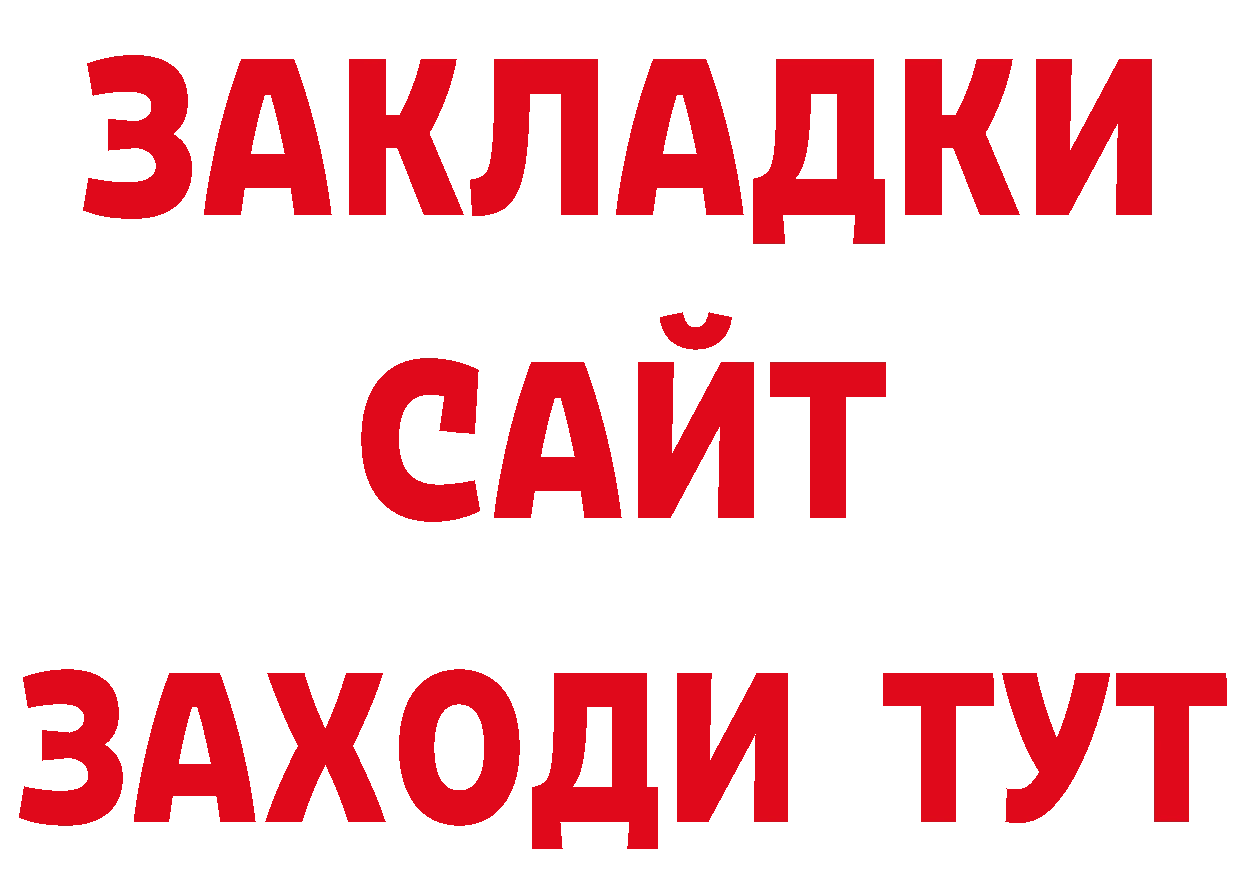 ЗАКЛАДКИ
САЙТ
ЗАХОДИ ТУТ